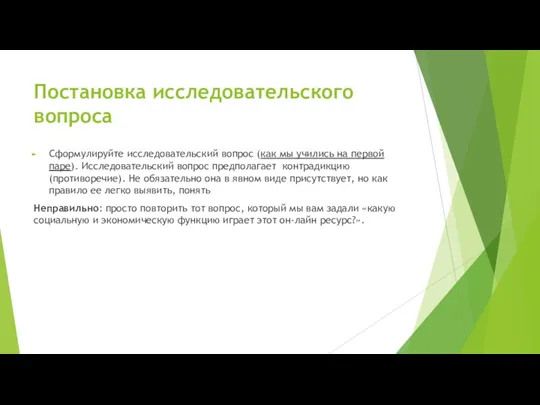 Постановка исследовательского вопроса

Сформулируйте исследовательский вопрос (как мы учились на первой паре). Исследовательский вопрос предполагает контрадикцию (противоречие). Не обязательно она в явном виде присутствует, но как правило ее легко выявить, понять

Неправильно: просто повторить тот вопрос, который мы вам задали «какую социальную и экономическую функцию играет этот он-лайн ресурс?».